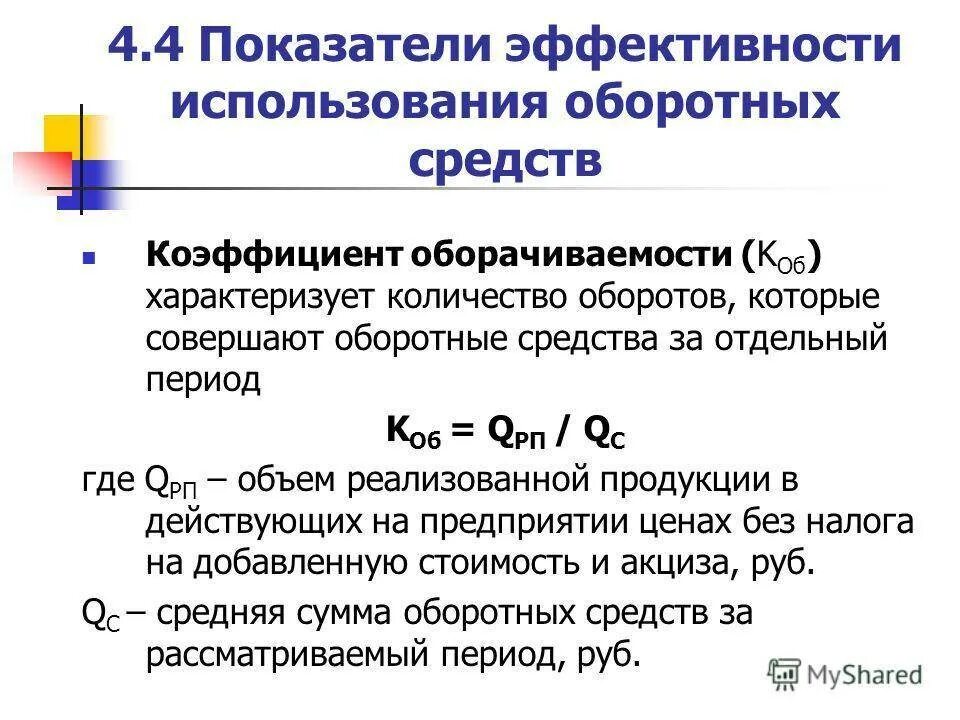 4.4 Показатели эффективности использования оборотных средств

Коэффициент оборачиваемости ($К_{Об}$) характеризует количество оборотов, которые совершают оборотные средства за отдельный период

$К_{Об} = Q_{РП} / Q_{С}$

где $Q_{РП}$ – объем реализованной продукции в действующих на предприятии ценах без налога на добавленную стоимость и акциза, руб.

$Q_{С}$ – средняя сумма оборотных средств за рассматриваемый период, руб.

MyShared